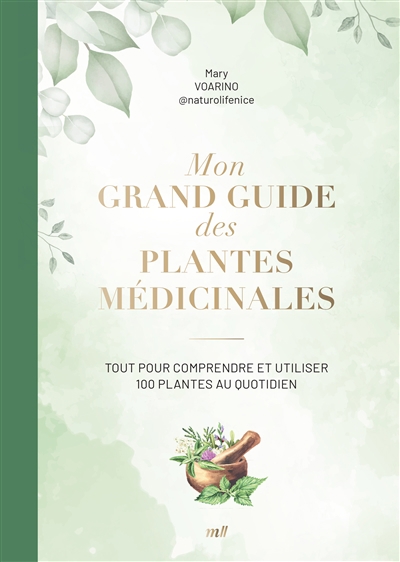 Mary
VOARINO
@naturolifenice

Mon
GRAND GUIDE
des
PLANTES
MÉDICINALES

TOUT POUR COMPRENDRE ET UTILISER
100 PLANTES AU QUOTIDIEN

mll